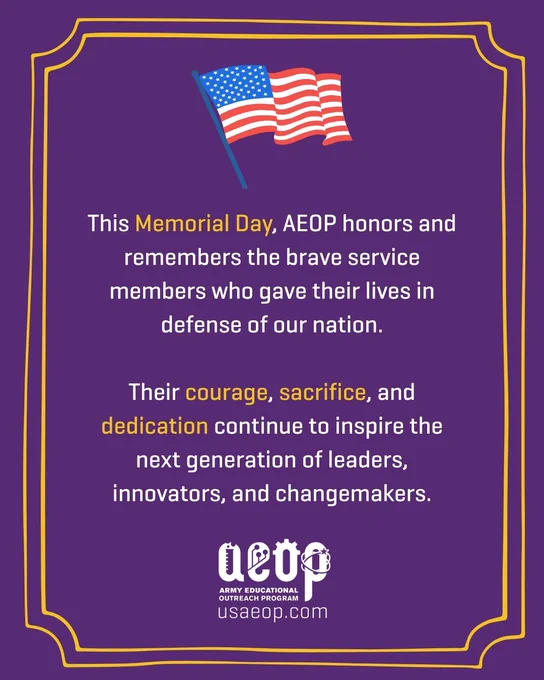 This Memorial Day, AEOP honors and remembers the brave service members who gave their lives in defense of our nation.

Their courage, sacrifice, and dedication continue to inspire the next generation of leaders, innovators, and changemakers.

aeop
ARMY EDUCATIONAL OUTREACH PROGRAM
usaeop.com